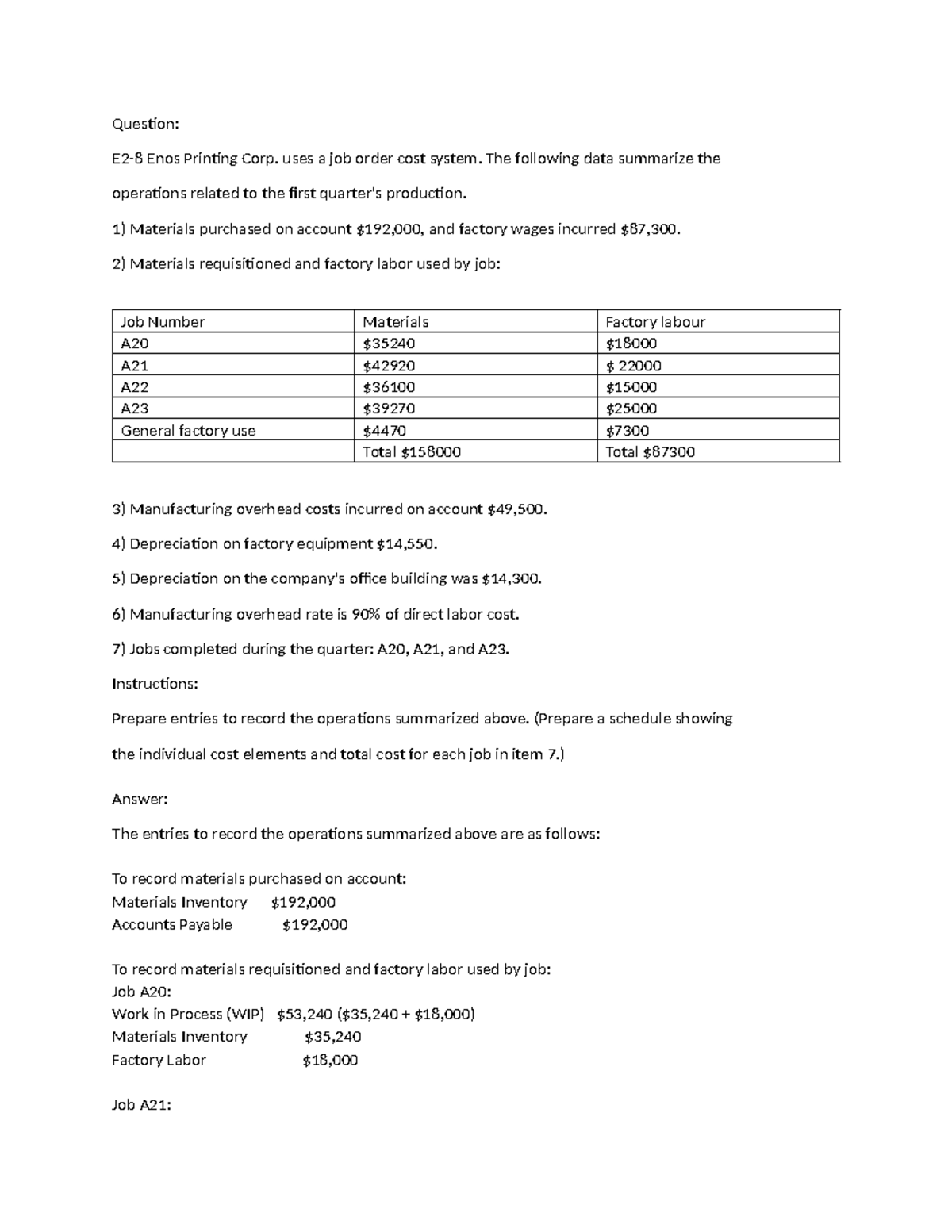 Question:

E2-8 Enos Printing Corp. uses a job order cost system. The following data summarize the operations related to the first quarter's production.

1) Materials purchased on account \$192,000, and factory wages incurred \$87,300.

2) Materials requisitioned and factory labor used by job:

| Job Number | Materials | Factory labour |
|---|---|---|
| A20 | \$35240 | \$18000 |
| A21 | \$42920 | \$ 22000 |
| A22 | \$36100 | \$15000 |
| A23 | \$39270 | \$25000 |
| General factory use | \$4470 | \$7300 |
| | Total \$158000 | Total \$87300 |

3) Manufacturing overhead costs incurred on account \$49,500.

4) Depreciation on factory equipment \$14,550.

5) Depreciation on the company's office building was \$14,300.

6) Manufacturing overhead rate is 90% of direct labor cost.

7) Jobs completed during the quarter: A20, A21, and A23.

Instructions:

Prepare entries to record the operations summarized above. (Prepare a schedule showing the individual cost elements and total cost for each job in item 7.)

Answer:

The entries to record the operations summarized above are as follows:

To record materials purchased on account:
Materials Inventory \$192,000
Accounts Payable \$192,000

To record materials requisitioned and factory labor used by job:
Job A20:
Work in Process (WIP) \$53,240 (\$35,240 + \$18,000)
Materials Inventory \$35,240
Factory Labor \$18,000

Job A21: